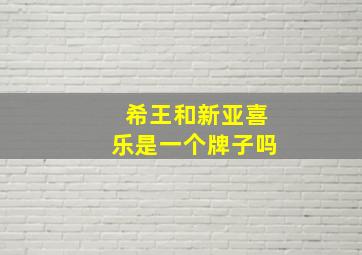 希王和新亚喜乐是一个牌子吗